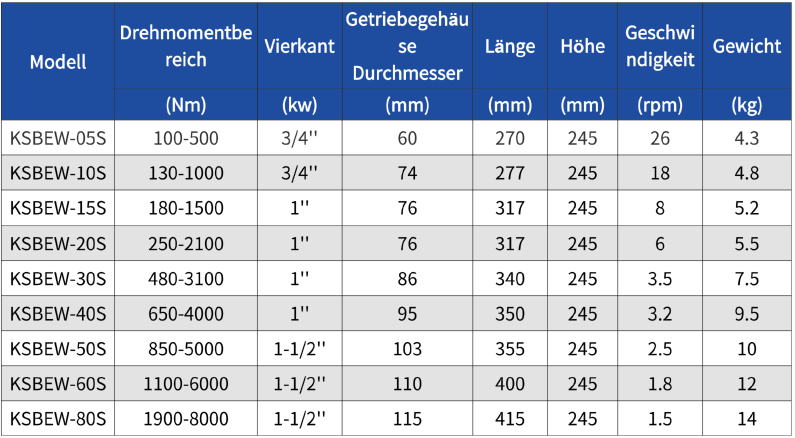 | Modell | Drehmomentbereich (Nm) | Vierkant (kw) | Getriebegehäuse Durchmesser (mm) | Länge (mm) | Höhe (mm) | Geschwindigkeit (rpm) | Gewicht (kg) |
|---|---|---|---|---|---|---|---|
| KSBEW-05S | 100-500 | 3/4'' | 60 | 270 | 245 | 26 | 4.3 |
| KSBEW-10S | 130-1000 | 3/4'' | 74 | 277 | 245 | 18 | 4.8 |
| KSBEW-15S | 180-1500 | 1'' | 76 | 317 | 245 | 8 | 5.2 |
| KSBEW-20S | 250-2100 | 1'' | 76 | 317 | 245 | 6 | 5.5 |
| KSBEW-30S | 480-3100 | 1'' | 86 | 340 | 245 | 3.5 | 7.5 |
| KSBEW-40S | 650-4000 | 1'' | 95 | 350 | 245 | 3.2 | 9.5 |
| KSBEW-50S | 850-5000 | 1-1/2'' | 103 | 355 | 245 | 2.5 | 10 |
| KSBEW-60S | 1100-6000 | 1-1/2'' | 110 | 400 | 245 | 1.8 | 12 |
| KSBEW-80S | 1900-8000 | 1-1/2'' | 115 | 415 | 245 | 1.5 | 14 |